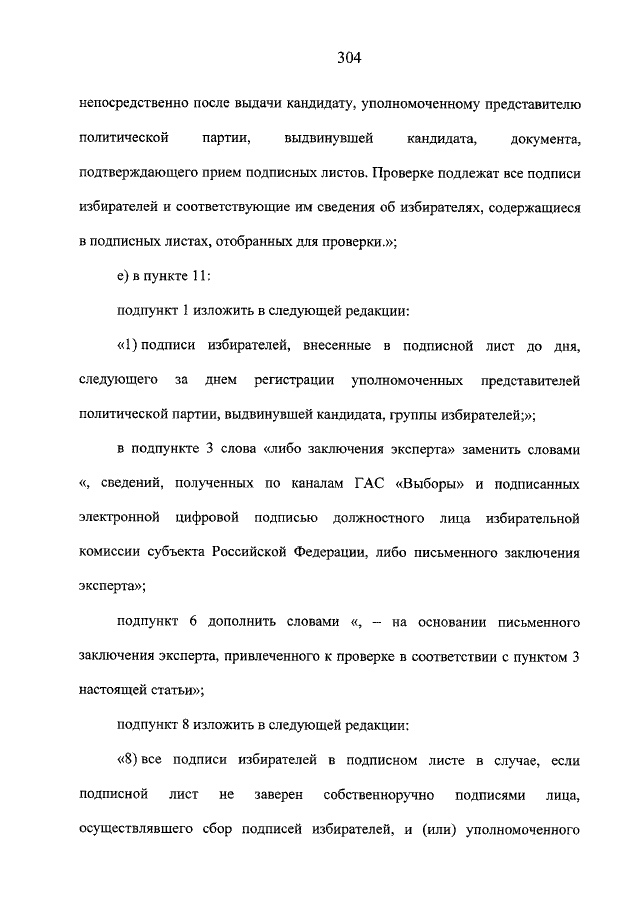 304

непосредственно после выдачи кандидату, уполномоченному представителю политической партии, выдвинувшей кандидата, документа, подтверждающего прием подписных листов. Проверке подлежат все подписи избирателей и соответствующие им сведения об избирателях, содержащиеся в подписных листах, отобранных для проверки.»;

е) в пункте 11:

подпункт 1 изложить в следующей редакции:

«1) подписи избирателей, внесенные в подписной лист до дня, следующего за днем регистрации уполномоченных представителей политической партии, выдвинувшей кандидата, группы избирателей;»;

в подпункте 3 слова «либо заключения эксперта» заменить словами «, сведений, полученных по каналам ГАС «Выборы» и подписанных электронной цифровой подписью должностного лица избирательной комиссии субъекта Российской Федерации, либо письменного заключения эксперта»;

подпункт 6 дополнить словами «, – на основании письменного заключения эксперта, привлеченного к проверке в соответствии с пунктом 3 настоящей статьи»;

подпункт 8 изложить в следующей редакции:

«8) все подписи избирателей в подписном листе в случае, если подписной лист не заверен собственноручно подписями лица, осуществлявшего сбор подписей избирателей, и (или) уполномоченного